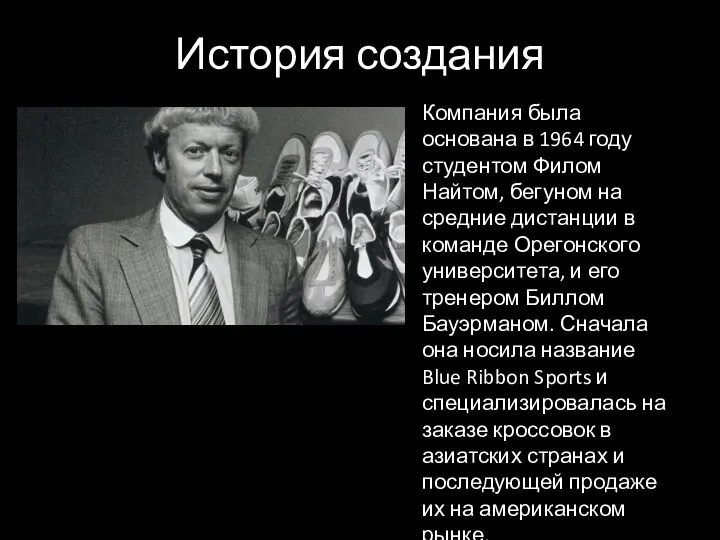 История создания

Компания была основана в 1964 году студентом Филом Найтом, бегуном на средние дистанции в команде Орегонского университета, и его тренером Биллом Бауэрманом. Сначала она носила название Blue Ribbon Sports и специализировалась на заказе кроссовок в азиатских странах и последующей продаже их на американском рынке.